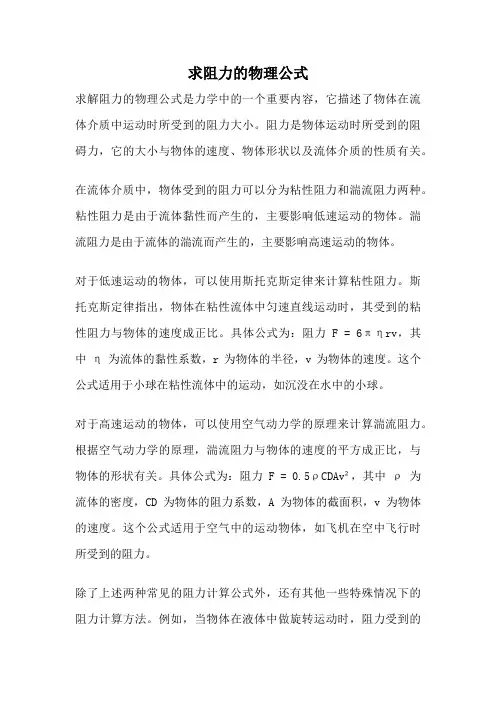 求阻力的物理公式

求解阻力的物理公式是力学中的一个重要内容，它描述了物体在流体介质中运动时所受到的阻力大小。阻力是物体运动时所受到的阻碍力，它的大小与物体的速度、物体形状以及流体介质的性质有关。

在流体介质中，物体受到的阻力可以分为粘性阻力和湍流阻力两种。粘性阻力是由于流体黏性而产生的，主要影响低速运动的物体。湍流阻力是由于流体的湍流而产生的，主要影响高速运动的物体。

对于低速运动的物体，可以使用斯托克斯定律来计算粘性阻力。斯托克斯定律指出，物体在粘性流体中匀速直线运动时，其受到的粘性阻力与物体的速度成正比。具体公式为：阻力 $F = 6\pi\eta rv$，其中 $\eta$ 为流体的黏性系数，r 为物体的半径，v 为物体的速度。这个公式适用于小球在粘性流体中的运动，如沉没在水中的小球。

对于高速运动的物体，可以使用空气动力学的原理来计算湍流阻力。根据空气动力学的原理，湍流阻力与物体的速度的平方成正比，与物体的形状有关。具体公式为：阻力 $F = 0.5\rho CDAv^2$，其中 $\rho$ 为流体的密度，CD 为物体的阻力系数，A 为物体的截面积，v 为物体的速度。这个公式适用于空气中的运动物体，如飞机在空中飞行时所受到的阻力。

除了上述两种常见的阻力计算公式外，还有其他一些特殊情况下的阻力计算方法。例如，当物体在液体中做旋转运动时，阻力受到的